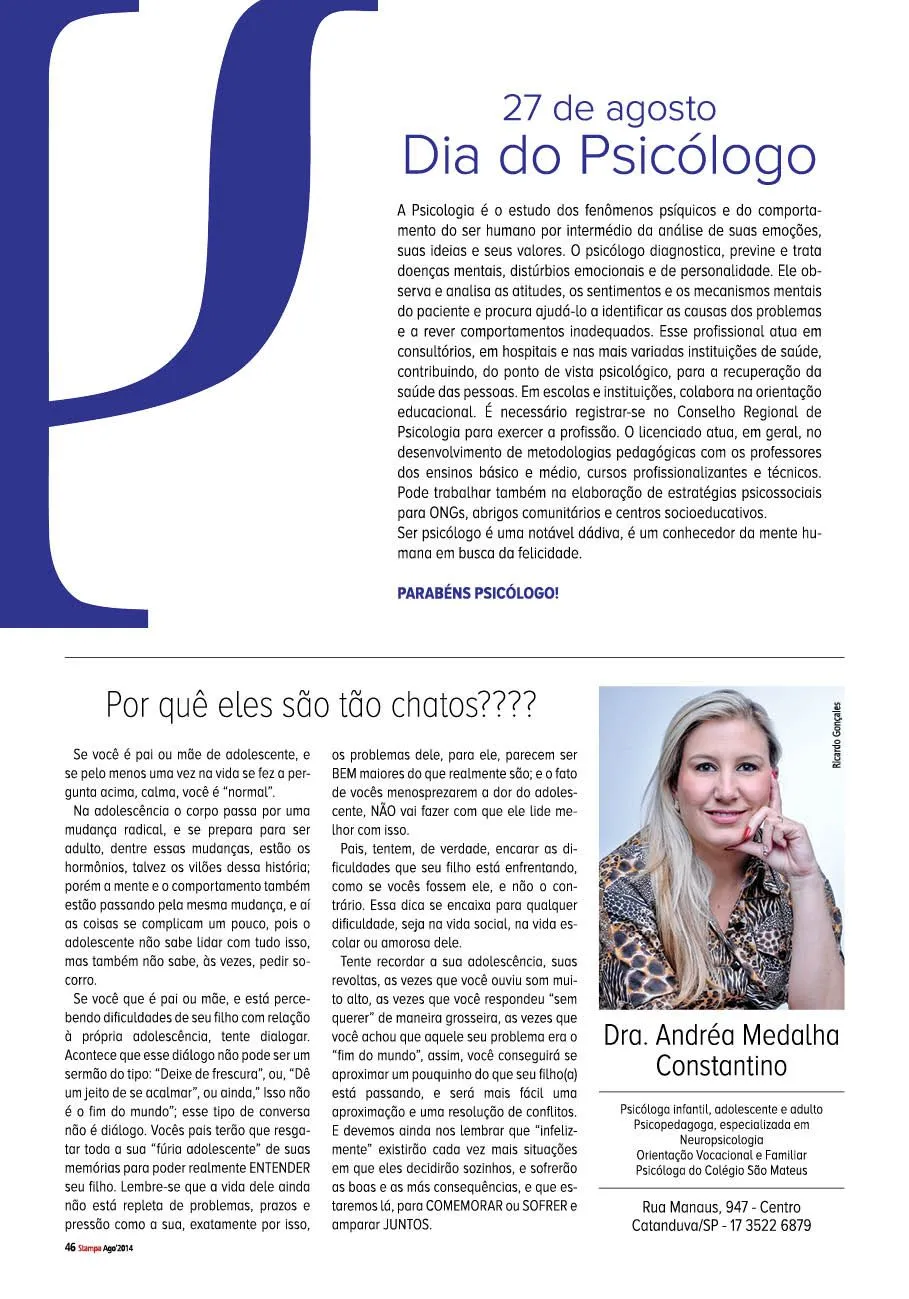 27 de agosto
Dia do Psicólogo

A Psicologia é o estudo dos fenômenos psíquicos e do comportamento do ser humano por intermédio da análise de suas emoções, suas ideias e seus valores. O psicólogo diagnostica, previne e trata doenças mentais, distúrbios emocionais e de personalidade. Ele observa e analisa as atitudes, os sentimentos e os mecanismos mentais do paciente e procura ajudá-lo a identificar as causas dos problemas e a rever comportamentos inadequados. Esse profissional atua em consultórios, em hospitais e nas mais variadas instituições de saúde, contribuindo, do ponto de vista psicológico, para a recuperação da saúde das pessoas. Em escolas e instituições, colabora na orientação educacional. É necessário registrar-se no Conselho Regional de Psicologia para exercer a profissão. O licenciado atua, em geral, no desenvolvimento de metodologias pedagógicas com os professores dos ensinos básico e médio, cursos profissionalizantes e técnicos. Pode trabalhar também na elaboração de estratégias psicossociais para ONGs, abrigos comunitários e centros socioeducativos.
Ser psicólogo é uma notável dádiva, é um conhecedor da mente humana em busca da felicidade.

PARABÉNS PSICÓLOGO!

Por quê eles são tão chatos????

Se você é pai ou mãe de adolescente, e se pelo menos uma vez na vida se fez a pergunta acima, calma, você é "normal".

Na adolescência o corpo passa por uma mudança radical, e se prepara para ser adulto, dentre essas mudanças, estão os hormônios, talvez os vilões dessa história; porém a mente e o comportamento também estão passando pela mesma mudança, e aí as coisas se complicam um pouco, pois o adolescente não sabe lidar com tudo isso, mas também não sabe, às vezes, pedir socorro.

Se você que é pai ou mãe, e está percebendo dificuldades de seu filho com relação à própria adolescência, tente dialogar. Acontece que esse diálogo não pode ser um sermão do tipo: "Deixe de frescura", ou, "Dê um jeito de se acalmar", ou ainda," Isso não é o fim do mundo"; esse tipo de conversa não é diálogo. Vocês pais terão que resgatar toda a sua "fúria adolescente" de suas memórias para poder realmente ENTENDER seu filho. Lembre-se que a vida dele ainda não está repleta de problemas, prazos e pressão como a sua, exatamente por isso, os problemas dele, para ele, parecem ser BEM maiores do que realmente são; e o fato de vocês menosprezarem a dor do adolescente, NÃO vai fazer com que ele lide melhor com isso.

Pais, tentem, de verdade, encarar as dificuldades que seu filho está enfrentando, como se vocês fossem ele, e não o contrário. Essa dica se encaixa para qualquer dificuldade, seja na vida social, na vida escolar ou amorosa dele.

Tente recordar a sua adolescência, suas revoltas, as vezes que você ouviu som muito alto, as vezes que você respondeu "sem querer" de maneira grosseira, as vezes que você achou que aquele seu problema era o "fim do mundo", assim, você conseguirá se aproximar um pouquinho do que seu filho(a) está passando, e será mais fácil uma aproximação e uma resolução de conflitos. E devemos ainda nos lembrar que "infelizmente" existirão cada vez mais situações em que eles decidirão sozinhos, e sofrerão as boas e as más consequências, e que estaremos lá, para COMEMORAR ou SOFRER e amparar JUNTOS.

Ricardo Gonçales

Dra. Andréa Medalha Constantino

Psicóloga infantil, adolescente e adulto
Psicopedagoga, especializada em Neuropsicologia
Orientação Vocacional e Familiar
Psicóloga do Colégio São Mateus

Rua Manaus, 947 - Centro
Catanduva/SP - 17 3522 6879

46 Stampa Ago'2014